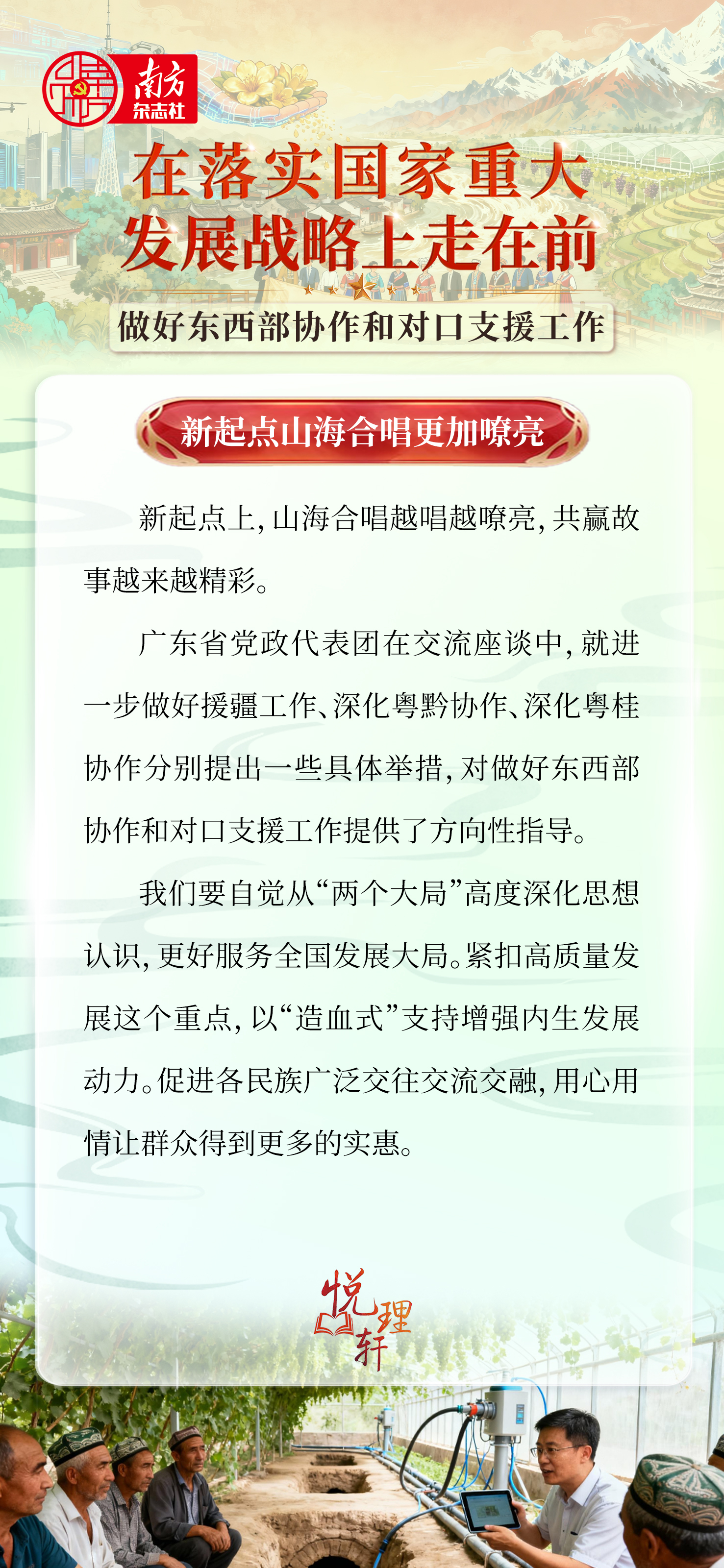 南方杂志社

在落实国家重大发展战略上走在前

做好东西部协作和对口支援工作

新起点山海合唱更加嘹亮

新起点上，山海合唱越唱越嘹亮，共赢故事越来越精彩。

广东省党政代表团在交流座谈中，就进一步做好援疆工作、深化粤黔协作、深化粤桂协作分别提出一些具体举措，对做好东西部协作和对口支援工作提供了方向性指导。

我们要自觉从“两个大局”高度深化思想认识，更好服务全国发展大局。紧扣高质量发展这个重点，以“造血式”支持增强内生发展动力。促进各民族广泛交往交流交融，用心用情让群众得到更多的实惠。

悦理轩